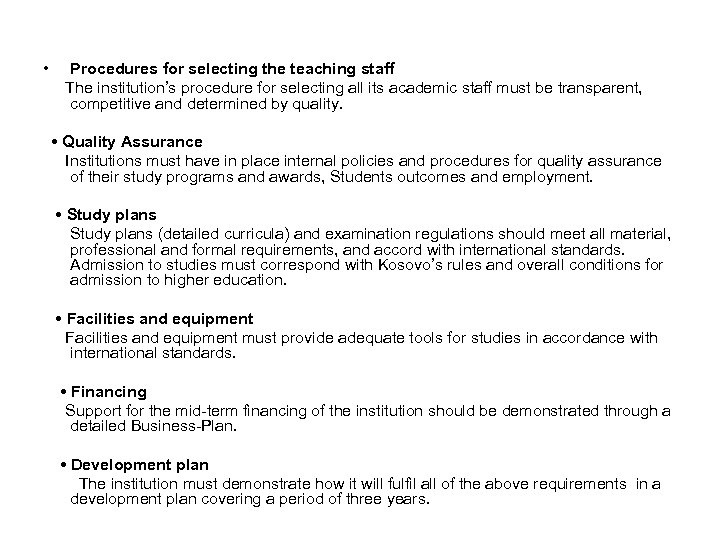 • Procedures for selecting the teaching staff
The institution's procedure for selecting all its academic staff must be transparent, competitive and determined by quality.

• Quality Assurance
Institutions must have in place internal policies and procedures for quality assurance of their study programs and awards, Students outcomes and employment.

• Study plans
Study plans (detailed curricula) and examination regulations should meet all material, professional and formal requirements, and accord with international standards. Admission to studies must correspond with Kosovo's rules and overall conditions for admission to higher education.

• Facilities and equipment
Facilities and equipment must provide adequate tools for studies in accordance with international standards.

• Financing
Support for the mid-term financing of the institution should be demonstrated through a detailed Business-Plan.

• Development plan
The institution must demonstrate how it will fulfil all of the above requirements in a development plan covering a period of three years.